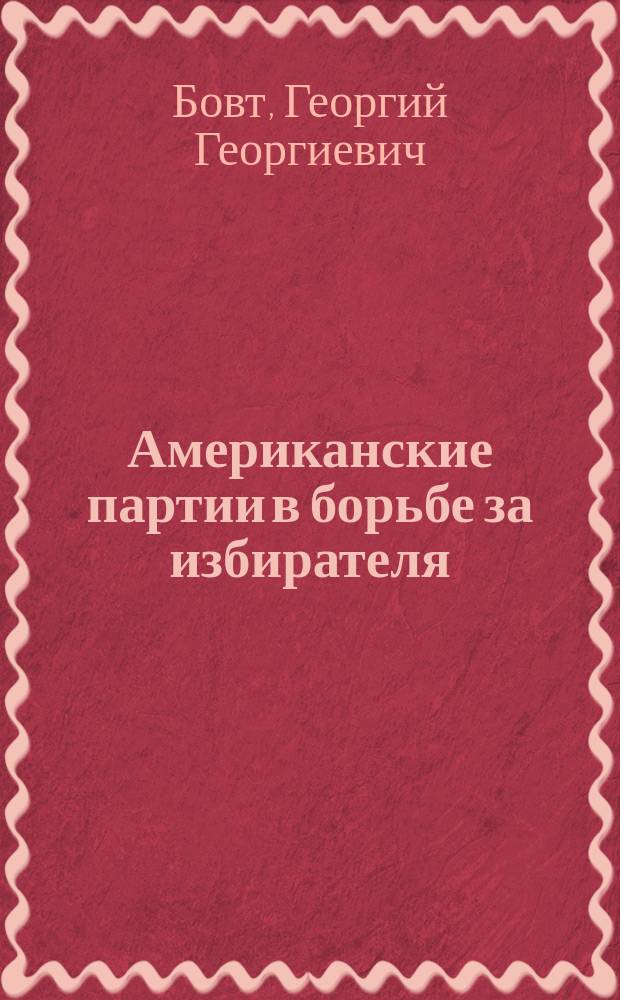 Бовт, Георгий Георгиевич

Американские партии в борьбе за избирателя